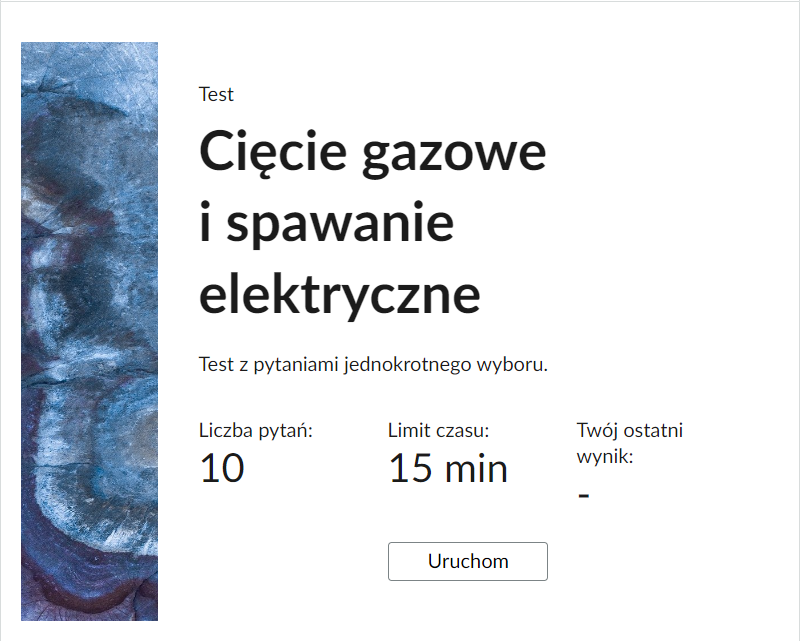 Test

Cięcie gazowe i spawanie elektryczne

Test z pytaniami jednokrotnego wyboru.

Liczba pytań:
10

Limit czasu:
15 min

Twój ostatni wynik:
-

Uruchom